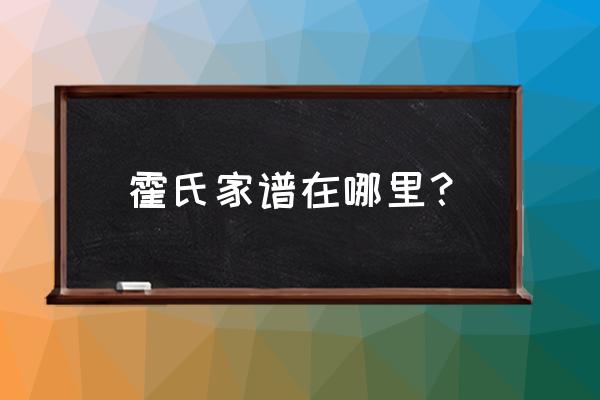 霍氏家谱在哪里？